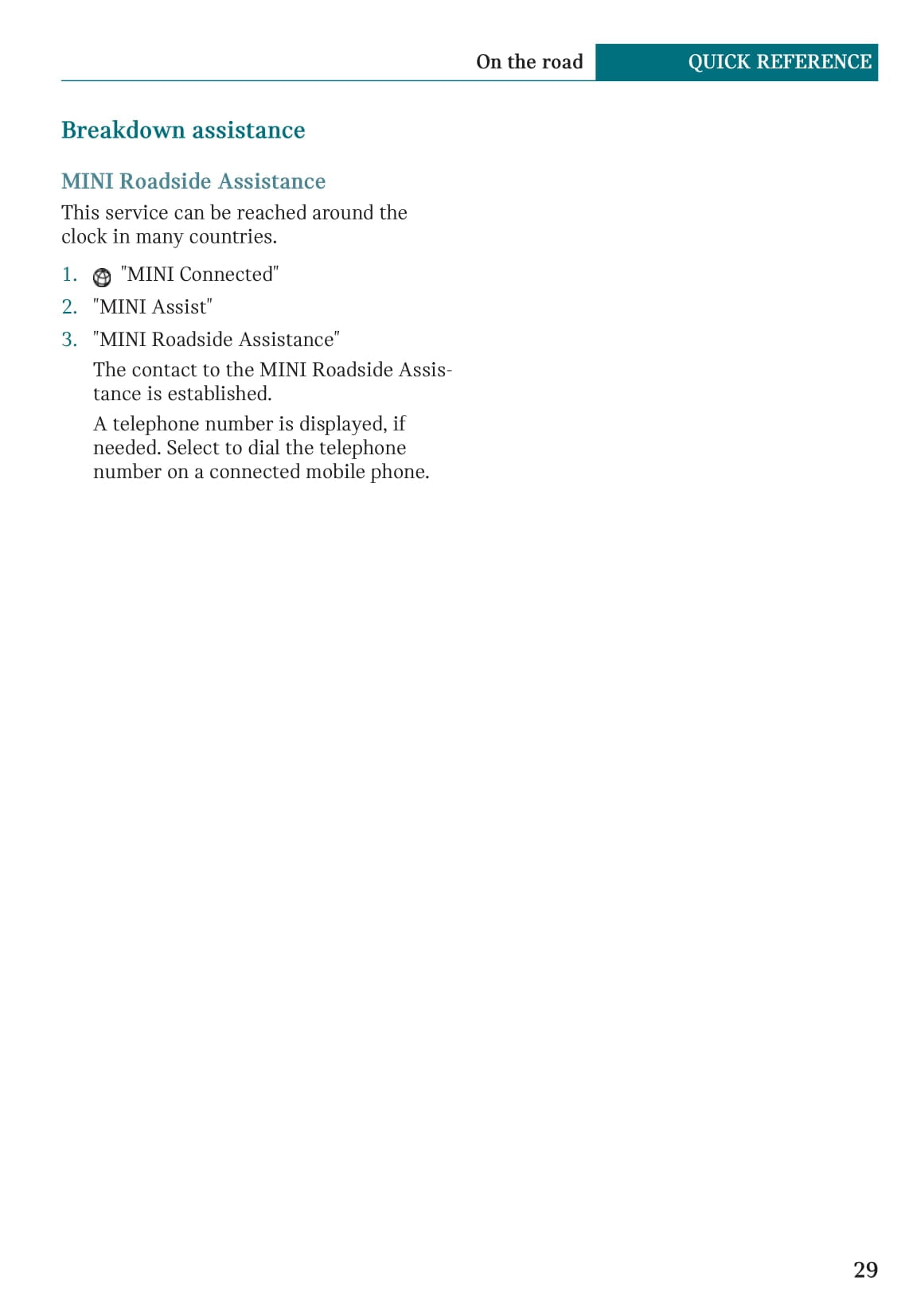 On the road QUICK REFERENCE

Breakdown assistance

MINI Roadside Assistance

This service can be reached around the clock in many countries.

1. "MINI Connected"
2. "MINI Assist"
3. "MINI Roadside Assistance"

The contact to the MINI Roadside Assistance is established.

A telephone number is displayed, if needed. Select to dial the telephone number on a connected mobile phone.

29